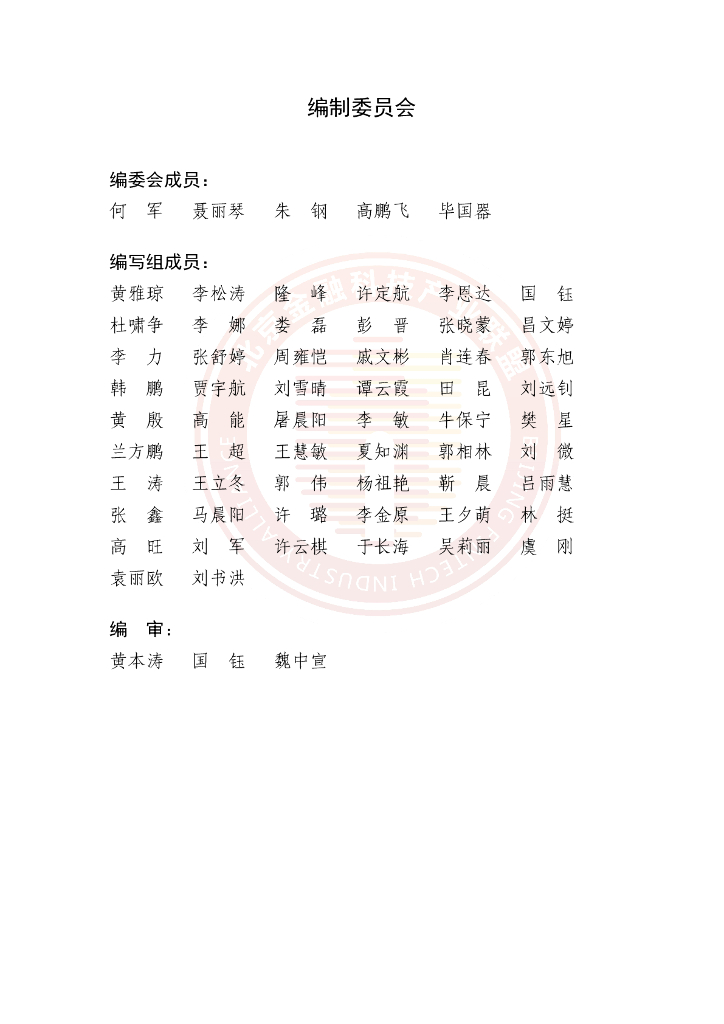 编制委员会

编委会成员：
何　军　聂丽琴　朱　钢　高鹏飞　毕国器

编写组成员：
黄雅琼　李松涛　隆　峰　许定航　李恩达　国　钰
杜啸争　李　娜　娄　磊　彭　晋　张晓蒙　昌文婷
李　力　张舒婷　周雍恺　戚文彬　肖连春　郭东旭
韩　鹏　贾宇航　刘雪晴　谭云霞　田　昆　刘远钊
黄　殷　高　能　屠晨阳　李　敏　牛保宁　樊　星
兰方鹏　王　超　王慧敏　夏知渊　郭相林　刘　微
王　涛　王立冬　郭　伟　杨祖艳　靳　晨　吕雨慧
张　鑫　马晨阳　许　璐　李金原　王夕萌　林　挺
高　旺　刘　军　许云棋　于长海　吴莉丽　虞　刚
袁丽欧　刘书洪

编　审：
黄本涛　国　钰　魏中宣